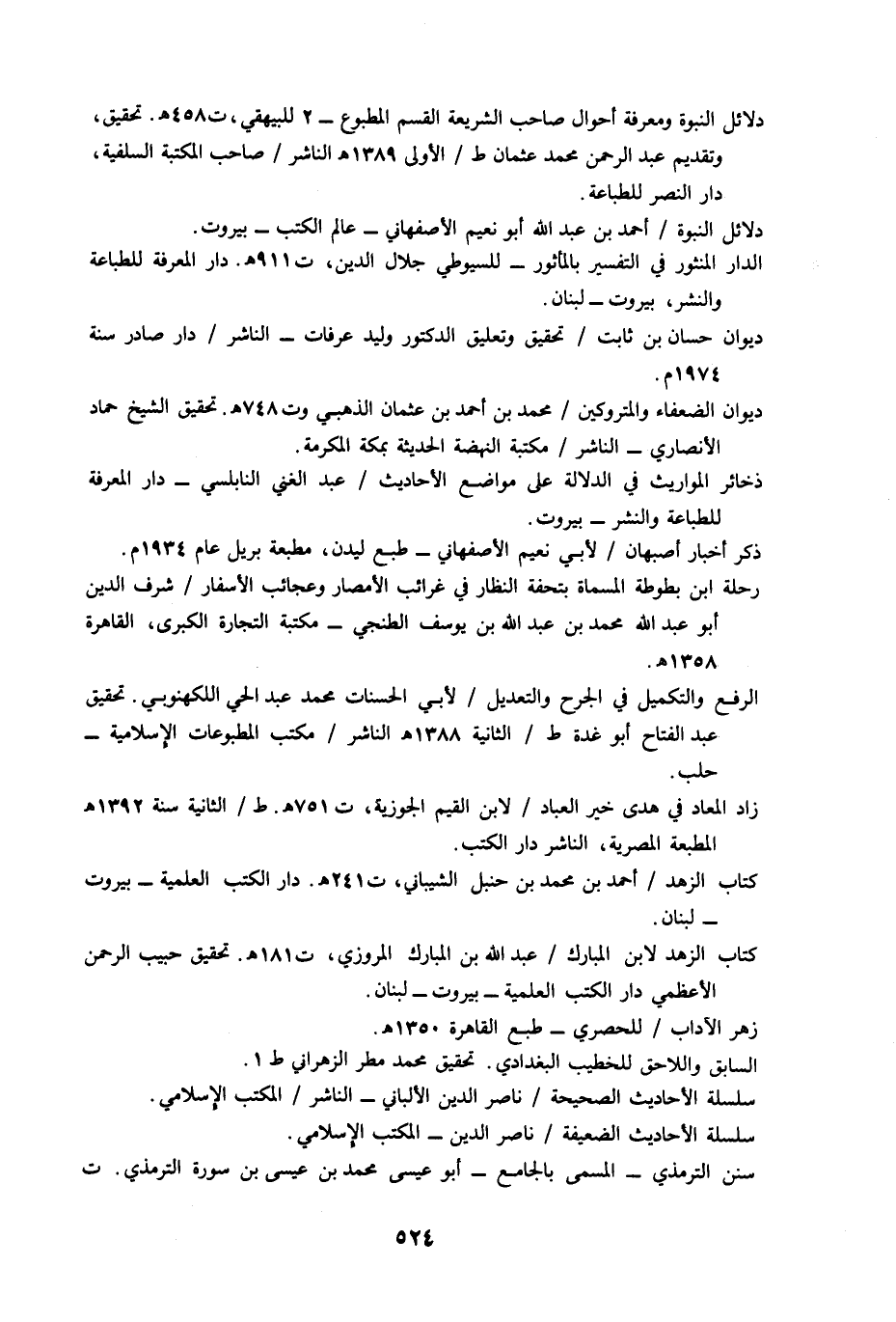 دلائل النبوة ومعرفة أحوال صاحب الشريعة القسم المطبوع ـ ٢ للبيهقي، ت٤٥٨هـ. تحقيق، وتقديم عبد الرحمن محمد عثمان ط / الأولى ١٣٨٩هـ الناشر / صاحب المكتبة السلفية، دار النصر للطباعة.

دلائل النبوة / أحمد بن عبد الله أبو نعيم الأصفهاني ـ عالم الكتب ـ بيروت.

الدار المنثور في التفسير بالمأثور ـ للسيوطي جلال الدين، ت٩١١هـ. دار المعرفة للطباعة والنشر، بيروت ـ لبنان.

ديوان حسان بن ثابت / تحقيق وتعليق الدكتور وليد عرفات ـ الناشر / دار صادر سنة ١٩٧٤م.

ديوان الضعفاء والمتروكين / محمد بن أحمد بن عثمان الذهبي وت٧٤٨هـ. تحقيق الشيخ حماد الأنصاري ـ الناشر / مكتبة النهضة الحديثة بمكة المكرمة.

ذخائر المواريث في الدلالة على مواضع الأحاديث / عبد الغني النابلسي ـ دار المعرفة للطباعة والنشر ـ بيروت.

ذكر أخبار أصبهان / لأبي نعيم الأصفهاني ـ طبع ليدن، مطبعة بريل عام ١٩٣٤م.

رحلة ابن بطوطة المسماة بتحفة النظار في غرائب الأمصار وعجائب الأسفار / شرف الدين أبو عبد الله محمد بن عبد الله بن يوسف الطنجي ـ مكتبة التجارة الكبرى، القاهرة ١٣٥٨هـ.

الرفع والتكميل في الجرح والتعديل / لأبي الحسنات محمد عبد الحي اللكهنوبي. تحقيق عبد الفتاح أبو غدة ط / الثانية ١٣٨٨هـ الناشر / مكتب المطبوعات الإسلامية ـ حلب.

زاد المعاد في هدى خير العباد / لابن القيم الجوزية، ت ٧٥١هـ. ط / الثانية سنة ١٣٩٢هـ المطبعة المصرية، الناشر دار الكتب.

كتاب الزهد / أحمد بن محمد بن حنبل الشيباني، ت٢٤١هـ. دار الكتب العلمية ـ بيروت ـ لبنان.

كتاب الزهد لابن المبارك / عبد الله بن المبارك المروزي، ت١٨١هـ. تحقيق حبيب الرحمن الأعظمي دار الكتب العلمية ـ بيروت ـ لبنان.

زهر الآداب / للحصري ـ طبع القاهرة ١٣٥٠هـ.

السابق واللاحق للخطيب البغدادي. تحقيق محمد مطر الزهراني ط ١.

سلسلة الأحاديث الصحيحة / ناصر الدين الألباني ـ الناشر / المكتب الإسلامي.

سلسلة الأحاديث الضعيفة / ناصر الدين ـ المكتب الإسلامي.

سنن الترمذي ـ المسمى بالجامع ـ أبو عيسى محمد بن عيسى بن سورة الترمذي. ت

٥٢٤